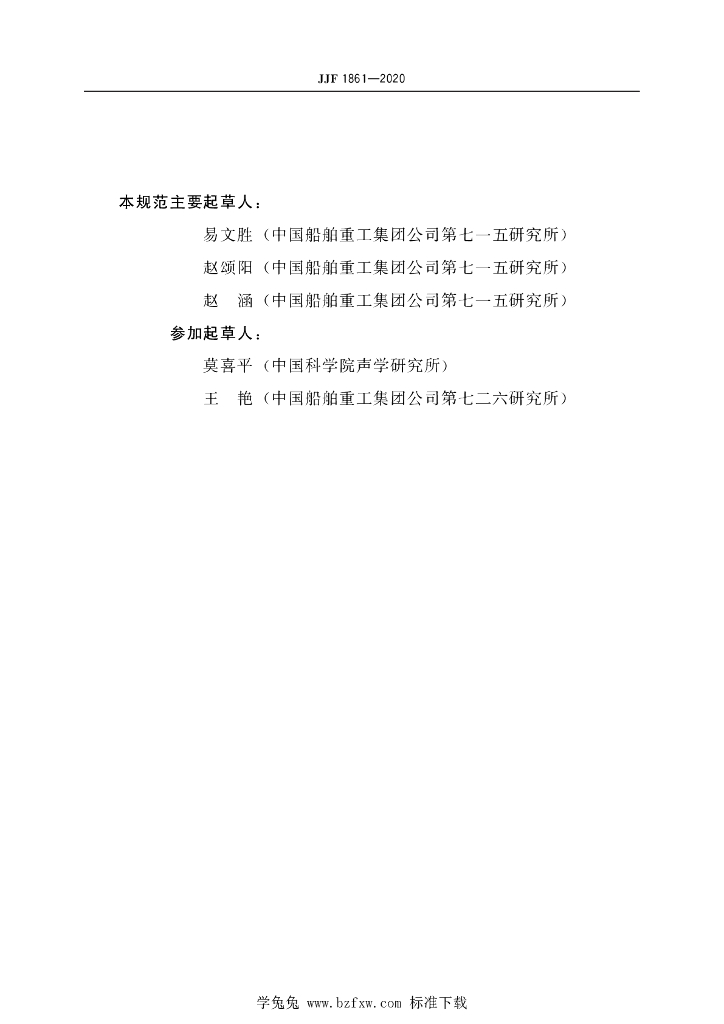 JJF 1861—2020

本规范主要起草人：

易文胜（中国船舶重工集团公司第七一五研究所）

赵颂阳（中国船舶重工集团公司第七一五研究所）

赵　涵（中国船舶重工集团公司第七一五研究所）

参加起草人：

莫喜平（中国科学院声学研究所）

王　艳（中国船舶重工集团公司第七二六研究所）

学兔兔 www.bzfxw.com 标准下载